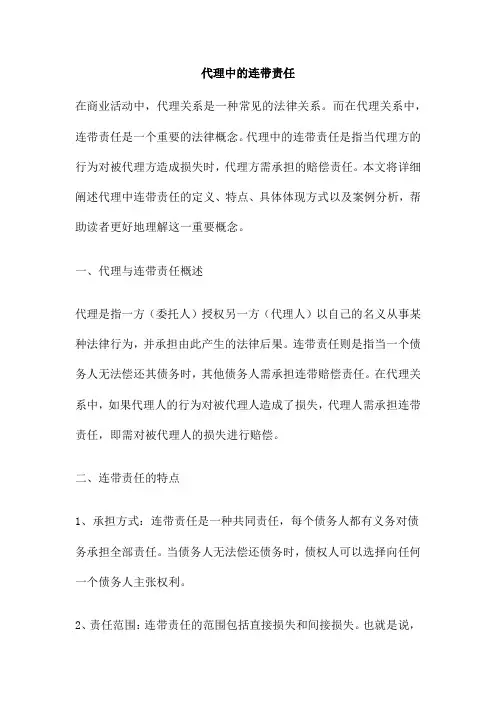 代理中的连带责任

在商业活动中，代理关系是一种常见的法律关系。而在代理关系中，连带责任是一个重要的法律概念。代理中的连带责任是指当代理方的行为对被代理方造成损失时，代理方需承担的赔偿责任。本文将详细阐述代理中连带责任的定义、特点、具体体现方式以及案例分析，帮助读者更好地理解这一重要概念。

一、代理与连带责任概述

代理是指一方（委托人）授权另一方（代理人）以自己的名义从事某种法律行为，并承担由此产生的法律后果。连带责任则是指当一个债务人无法偿还其债务时，其他债务人需承担连带赔偿责任。在代理关系中，如果代理人的行为对被代理人造成了损失，代理人需承担连带责任，即需对被代理人的损失进行赔偿。

二、连带责任的特点

1、承担方式：连带责任是一种共同责任，每个债务人都有义务对债务承担全部责任。当债务人无法偿还债务时，债权人可以选择向任何一个债务人主张权利。

2、责任范围：连带责任的范围包括直接损失和间接损失。也就是说，